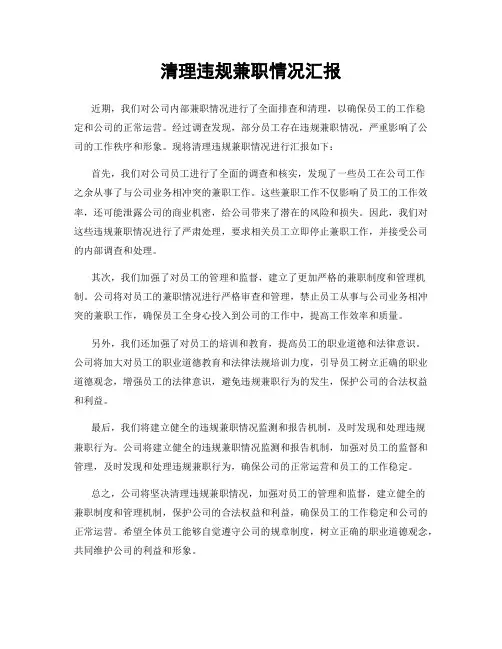 清理违规兼职情况汇报

近期，我们对公司内部兼职情况进行了全面排查和清理，以确保员工的工作稳定和公司的正常运营。经过调查发现，部分员工存在违规兼职情况，严重影响了公司的工作秩序和形象。现将清理违规兼职情况进行汇报如下：

首先，我们对公司员工进行了全面的调查和核实，发现了一些员工在公司工作之余从事了与公司业务相冲突的兼职工作。这些兼职工作不仅影响了员工的工作效率，还可能泄露公司的商业机密，给公司带来了潜在的风险和损失。因此，我们对这些违规兼职情况进行了严肃处理，要求相关员工立即停止兼职工作，并接受公司的内部调查和处理。

其次，我们加强了对员工的管理和监督，建立了更加严格的兼职制度和管理机制。公司将对员工的兼职情况进行严格审查和管理，禁止员工从事与公司业务相冲突的兼职工作，确保员工全身心投入到公司的工作中，提高工作效率和质量。

另外，我们还加强了对员工的培训和教育，提高员工的职业道德和法律意识。公司将加大对员工的职业道德教育和法律法规培训力度，引导员工树立正确的职业道德观念，增强员工的法律意识，避免违规兼职行为的发生，保护公司的合法权益和利益。

最后，我们将建立健全的违规兼职情况监测和报告机制，及时发现和处理违规兼职行为。公司将建立健全的违规兼职情况监测和报告机制，加强对员工的监督和管理，及时发现和处理违规兼职行为，确保公司的正常运营和员工的工作稳定。

总之，公司将坚决清理违规兼职情况，加强对员工的管理和监督，建立健全的兼职制度和管理机制，保护公司的合法权益和利益，确保员工的工作稳定和公司的正常运营。希望全体员工能够自觉遵守公司的规章制度，树立正确的职业道德观念，共同维护公司的利益和形象。